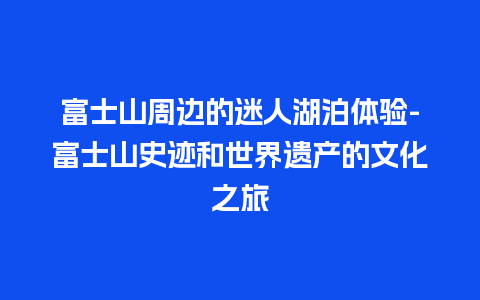 富士山周边的迷人湖泊体验-富士山史迹和世界遗产的文化之旅